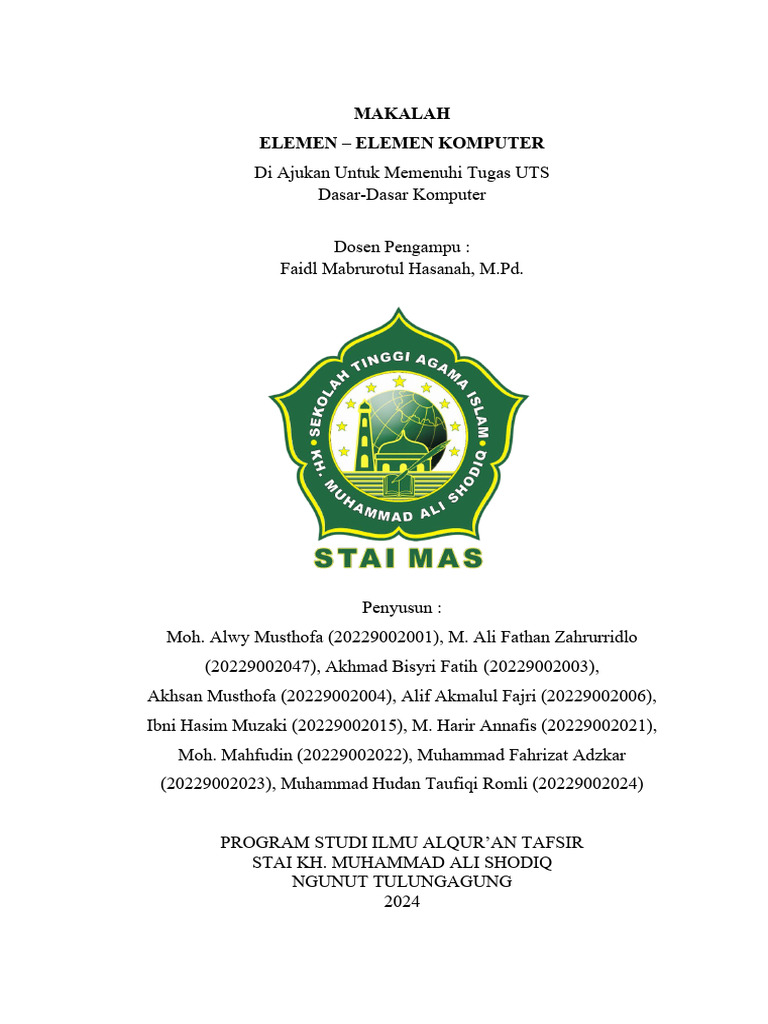 MAKALAH

ELEMEN – ELEMEN KOMPUTER

Di Ajukan Untuk Memenuhi Tugas UTS
Dasar-Dasar Komputer

Dosen Pengampu :
Faidl Mabrurotul Hasanah, M.Pd.

SEKOLAH TINGGI AGAMA ISLAM
KH. MUHAMMAD ALI SHODIQ

STAI MAS

Penyusun :
Moh. Alwy Musthofa (20229002001), M. Ali Fathan Zahrurridlo (20229002047), Akhmad Bisyri Fatih (20229002003), Akhsan Musthofa (20229002004), Alif Akmalul Fajri (20229002006), Ibni Hasim Muzaki (20229002015), M. Harir Annafis (20229002021), Moh. Mahfudin (20229002022), Muhammad Fahrizat Adzkar (20229002023), Muhammad Hudan Taufiqi Romli (20229002024)

PROGRAM STUDI ILMU ALQUR'AN TAFSIR
STAI KH. MUHAMMAD ALI SHODIQ
NGUNUT TULUNGAGUNG
2024